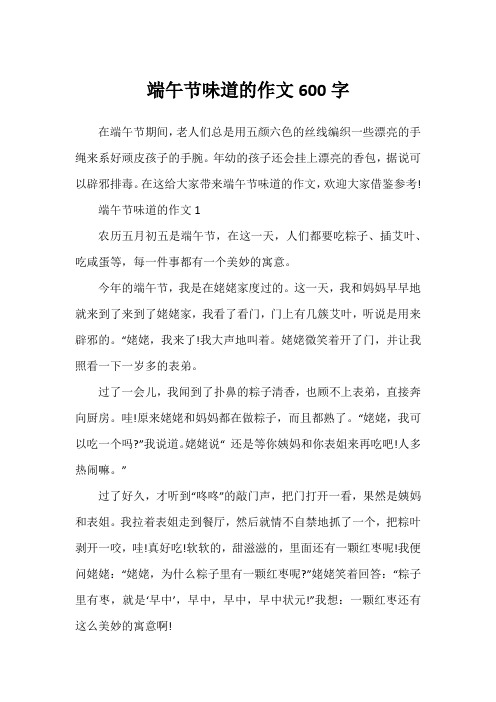 端午节味道的作文 600 字

在端午节期间，老人们总是用五颜六色的丝线编织一些漂亮的手绳来系好顽皮孩子的手腕。年幼的孩子还会挂上漂亮的香包，据说可以辟邪排毒。在这给大家带来端午节味道的作文，欢迎大家借鉴参考!

端午节味道的作文 1

农历五月初五是端午节，在这一天，人们都要吃粽子、插艾叶、吃咸蛋等，每一件事都有一个美妙的寓意。

今年的端午节，我是在姥姥家度过的。这一天，我和妈妈早早地就来到了来到了姥姥家，我看了看门，门上有几簇艾叶，听说是用来辟邪的。“姥姥，我来了!我大声地叫着。姥姥微笑着开了门，并让我照看一下一岁多的表弟。

过了一会儿，我闻到了扑鼻的粽子清香，也顾不上表弟，直接奔向厨房。哇!原来姥姥和妈妈都在做粽子，而且都熟了。“姥姥，我可以吃一个吗?”我说道。姥姥说“ 还是等你姨妈和你表姐来再吃吧!人多热闹嘛。”

过了好久，才听到“咚咚”的敲门声，把门打开一看，果然是姨妈和表姐。我拉着表姐走到餐厅，然后就情不自禁地抓了一个，把粽叶剥开一咬，哇!真好吃!软软的，甜滋滋的，里面还有一颗红枣呢!我便问姥姥：“姥姥，为什么粽子里有一颗红枣呢?”姥姥笑着回答：“粽子里有枣，就是‘早中’，早中，早中，早中状元!”我想：一颗红枣还有这么美妙的寓意啊!